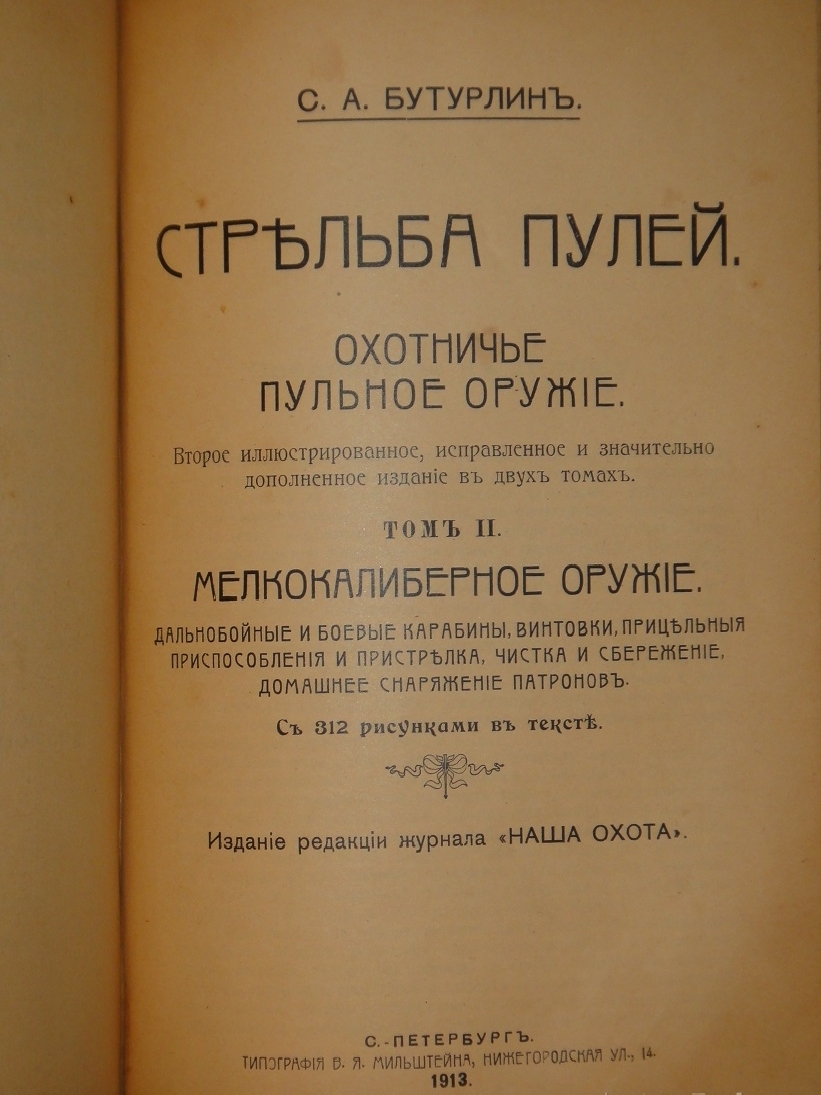 С. А. БУТУРЛИНЪ.

СТРѢЛЬБА ПУЛЕЙ.

ОХОТНИЧЬЕ ПУЛЬНОЕ ОРУЖІЕ.

Второе иллюстрированное, исправленное и значительно дополненное изданіе въ двухъ томахъ.

ТОМЪ II.

МЕЛКОКАЛИБЕРНОЕ ОРУЖІЕ.

ДАЛЬНОБОЙНЫЕ И БОЕВЫЕ КАРАБИНЫ, ВИНТОВКИ, ПРИЦѢЛЬНЫЯ ПРИСПОСОБЛЕНІЯ И ПРИСТРѢЛКА, ЧИСТКА И СБЕРЕЖЕНІЕ, ДОМАШНЕЕ СНАРЯЖЕНІЕ ПАТРОНОВЪ.

Съ 312 рисунками въ текстѣ.

Изданіе редакціи журнала «НАША ОХОТА».

С.-ПЕТЕРБУРГЪ.
ТИПОГРАФІЯ В. Я. МИЛЬШТЕЙНА, НИЖЕГОРОДСКАЯ УЛ., 14.
1913.